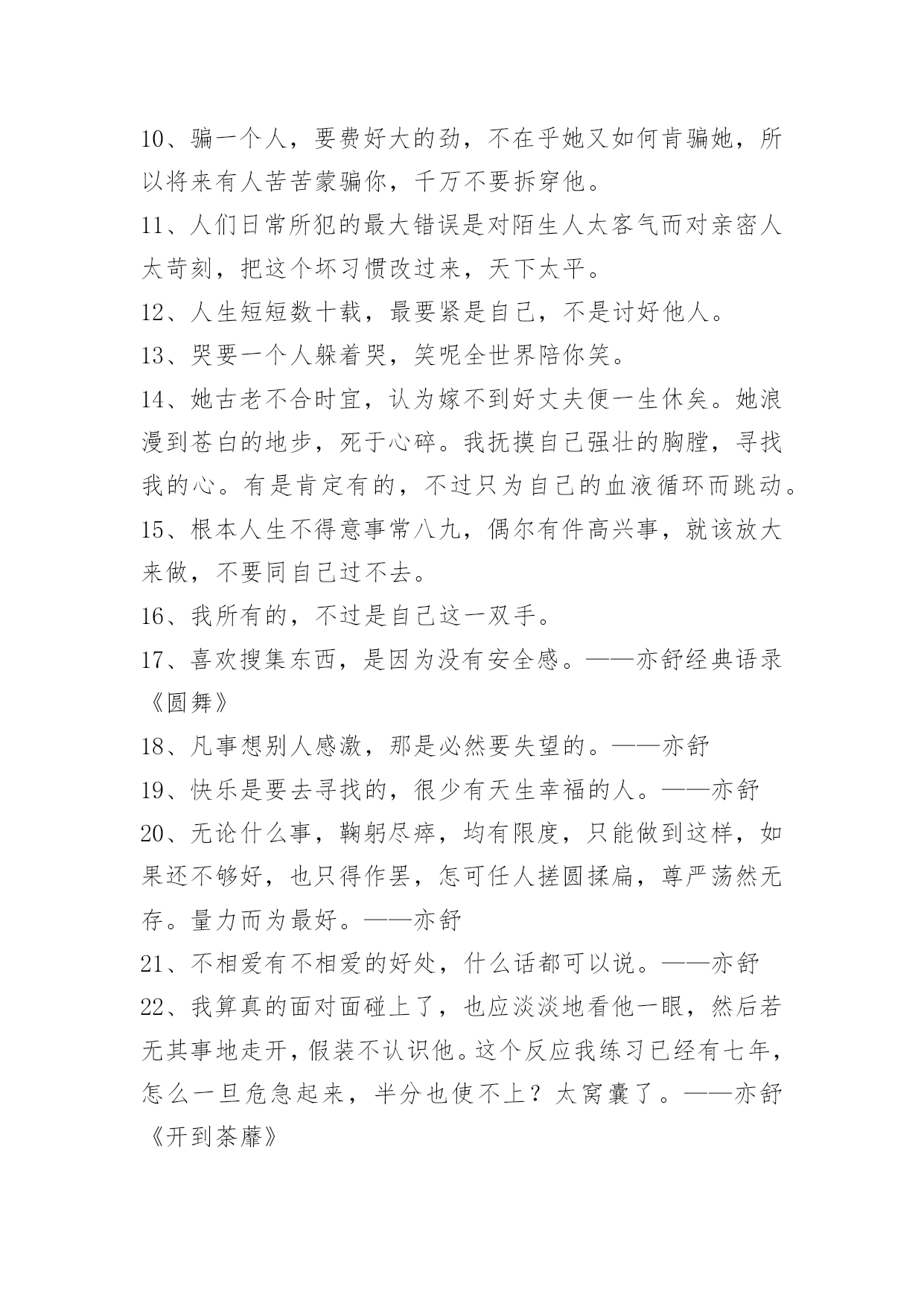 10、骗一个人，要费好大的劲，不在乎她又如何肯骗她，所以将来有人苦苦蒙骗你，千万不要拆穿他。

11、人们日常所犯的最大错误是对陌生人太客气而对亲密人太苛刻，把这个坏习惯改过来，天下太平。

12、人生短短数十载，最要紧是自己，不是讨好他人。

13、哭要一个人躲着哭，笑呢全世界陪你笑。

14、她古老不合时宜，认为嫁不到好丈夫便一生休矣。她浪漫到苍白的地步，死于心碎。我抚摸自己强壮的胸膛，寻找我的心。有是肯定有的，不过只为自己的血液循环而跳动。

15、根本人生不得意事常八九，偶尔有件高兴事，就该放大来做，不要同自己过不去。

16、我所有的，不过是自己这一双手。

17、喜欢搜集东西，是因为没有安全感。——亦舒经典语录《圆舞》

18、凡事想别人感激，那是必然要失望的。——亦舒

19、快乐是要去寻找的，很少有天生幸福的人。——亦舒

20、无论什么事，鞠躬尽瘁，均有限度，只能做到这样，如果还不够好，也只得作罢，怎可任人搓圆揉扁，尊严荡然无存。量力而为最好。——亦舒

21、不相爱有不相爱的好处，什么话都可以说。——亦舒

22、我算真的面对面碰上了，也应淡淡地看他一眼，然后若无其事地走开，假装不认识他。这个反应我练习已经有七年，怎么一旦危急起来，半分也使不上？太窝囊了。——亦舒《开到荼蘼》